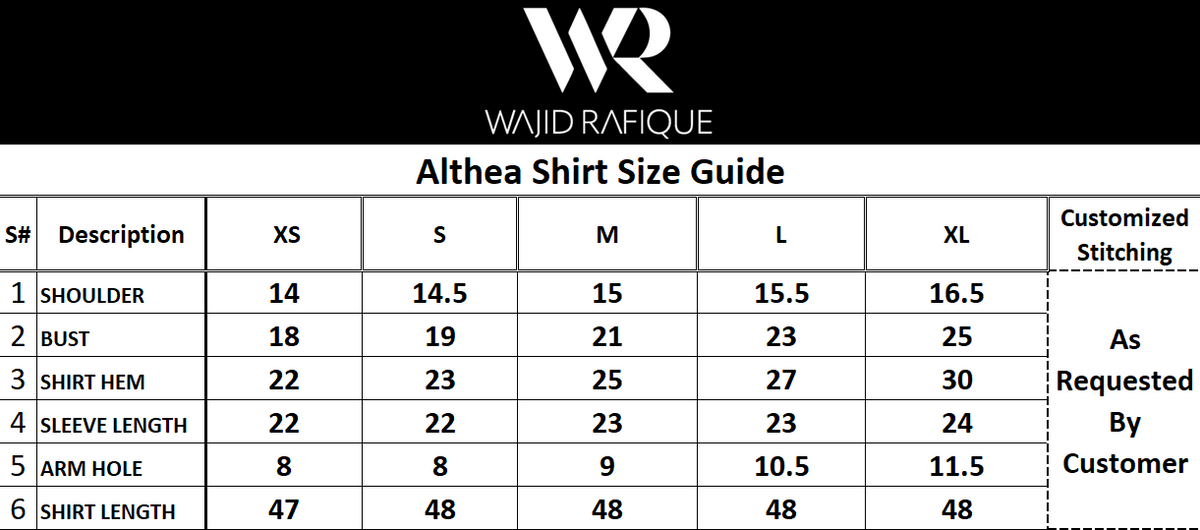 WR
WAJID RAFIQUE

Althea Shirt Size Guide

| S# | Description | XS | S | M | L | XL | Customized Stitching |
|---|---|---|---|---|---|---|---|
| 1 | SHOULDER | 14 | 14.5 | 15 | 15.5 | 16.5 | As Requested By Customer |
| 2 | BUST | 18 | 19 | 21 | 23 | 25 | |
| 3 | SHIRT HEM | 22 | 23 | 25 | 27 | 30 | |
| 4 | SLEEVE LENGTH | 22 | 22 | 23 | 23 | 24 | |
| 5 | ARM HOLE | 8 | 8 | 9 | 10.5 | 11.5 | |
| 6 | SHIRT LENGTH | 47 | 48 | 48 | 48 | 48 | |